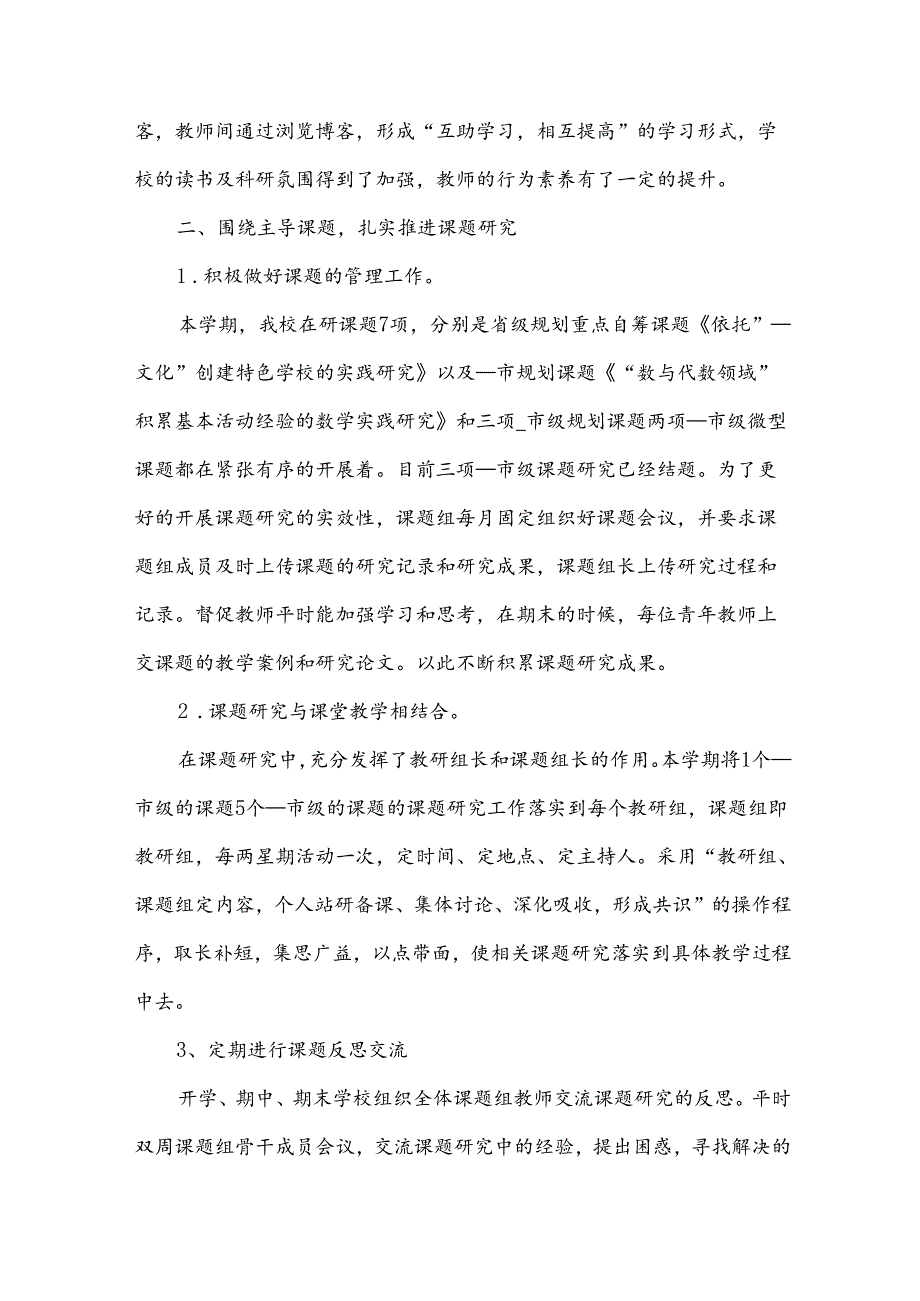 客，教师间通过浏览博客，形成“互助学习，相互提高”的学习形式，学校的读书及科研氛围得到了加强，教师的行为素养有了一定的提升。

二、围绕主导课题，扎实推进课题研究

1．积极做好课题的管理工作。

本学期，我校在研课题7项，分别是省级规划重点自筹课题《依托”—文化”创建特色学校的实践研究》以及—市规划课题《“数与代数领域”积累基本活动经验的数学实践研究》和三项_市级规划课题两项—市级微型课题都在紧张有序的开展着。目前三项—市级课题研究已经结题。为了更好的开展课题研究的实效性，课题组每月固定组织好课题会议，并要求课题组成员及时上传课题的研究记录和研究成果，课题组长上传研究过程和记录。督促教师平时能加强学习和思考，在期末的时候，每位青年教师上交课题的教学案例和研究论文。以此不断积累课题研究成果。

2．课题研究与课堂教学相结合。

在课题研究中，充分发挥了教研组长和课题组长的作用。本学期将1个—市级的课题5个—市级的课题的课题研究工作落实到每个教研组，课题组即教研组，每两星期活动一次，定时间、定地点、定主持人。采用“教研组、课题组定内容，个人站研备课、集体讨论、深化吸收，形成共识”的操作程序，取长补短，集思广益，以点带面，使相关课题研究落实到具体教学过程中去。

3、定期进行课题反思交流

开学、期中、期末学校组织全体课题组教师交流课题研究的反思。平时双周课题组骨干成员会议，交流课题研究中的经验，提出困惑，寻找解决的